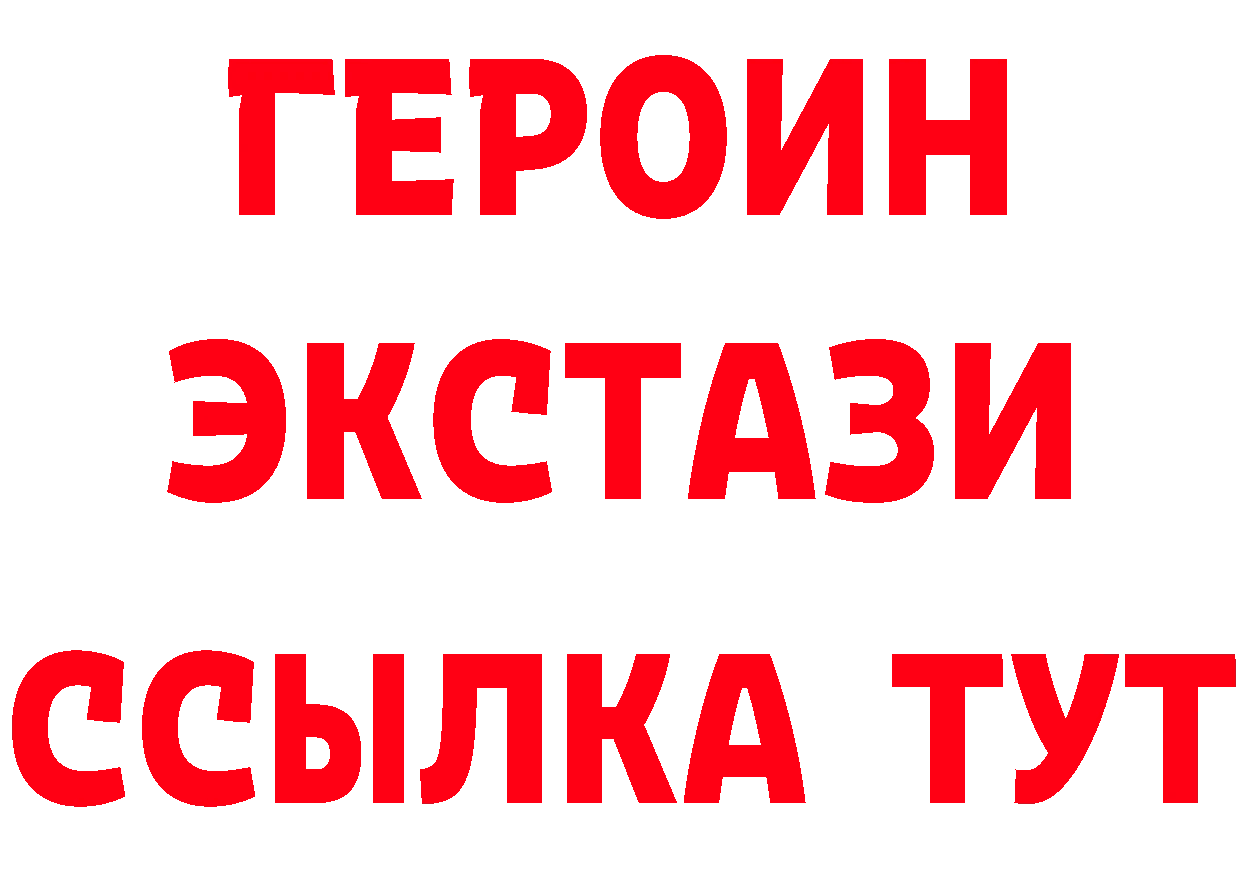 ГЕРОИН
ЭКСТАЗИ
ССЫЛКА ТУТ